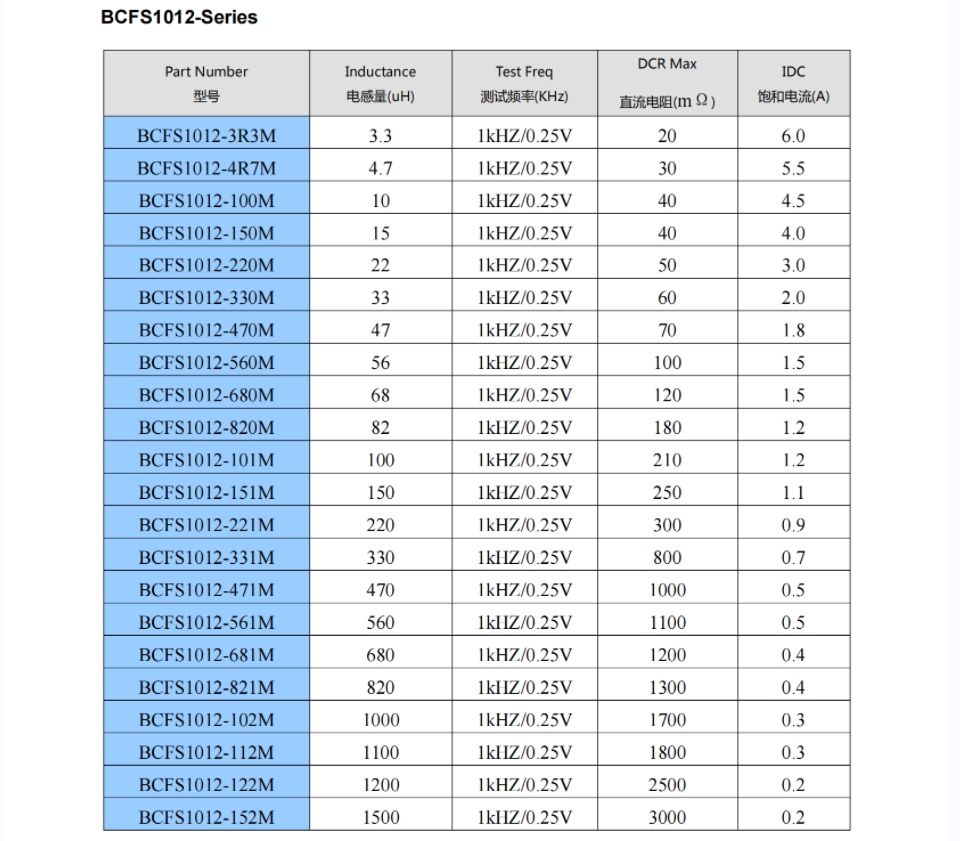 BCFS1012-Series

| Part Number 型号 | Inductance 电感量(uH) | Test Freq 测试频率(KHz) | DCR Max 直流电阻(m Ω) | IDC 饱和电流(A) |
|---|---|---|---|---|
| BCFS1012-3R3M | 3.3 | 1kHZ/0.25V | 20 | 6.0 |
| BCFS1012-4R7M | 4.7 | 1kHZ/0.25V | 30 | 5.5 |
| BCFS1012-100M | 10 | 1kHZ/0.25V | 40 | 4.5 |
| BCFS1012-150M | 15 | 1kHZ/0.25V | 40 | 4.0 |
| BCFS1012-220M | 22 | 1kHZ/0.25V | 50 | 3.0 |
| BCFS1012-330M | 33 | 1kHZ/0.25V | 60 | 2.0 |
| BCFS1012-470M | 47 | 1kHZ/0.25V | 70 | 1.8 |
| BCFS1012-560M | 56 | 1kHZ/0.25V | 100 | 1.5 |
| BCFS1012-680M | 68 | 1kHZ/0.25V | 120 | 1.5 |
| BCFS1012-820M | 82 | 1kHZ/0.25V | 180 | 1.2 |
| BCFS1012-101M | 100 | 1kHZ/0.25V | 210 | 1.2 |
| BCFS1012-151M | 150 | 1kHZ/0.25V | 250 | 1.1 |
| BCFS1012-221M | 220 | 1kHZ/0.25V | 300 | 0.9 |
| BCFS1012-331M | 330 | 1kHZ/0.25V | 800 | 0.7 |
| BCFS1012-471M | 470 | 1kHZ/0.25V | 1000 | 0.5 |
| BCFS1012-561M | 560 | 1kHZ/0.25V | 1100 | 0.5 |
| BCFS1012-681M | 680 | 1kHZ/0.25V | 1200 | 0.4 |
| BCFS1012-821M | 820 | 1kHZ/0.25V | 1300 | 0.4 |
| BCFS1012-102M | 1000 | 1kHZ/0.25V | 1700 | 0.3 |
| BCFS1012-112M | 1100 | 1kHZ/0.25V | 1800 | 0.3 |
| BCFS1012-122M | 1200 | 1kHZ/0.25V | 2500 | 0.2 |
| BCFS1012-152M | 1500 | 1kHZ/0.25V | 3000 | 0.2 |